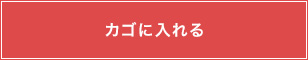 カゴに入れる